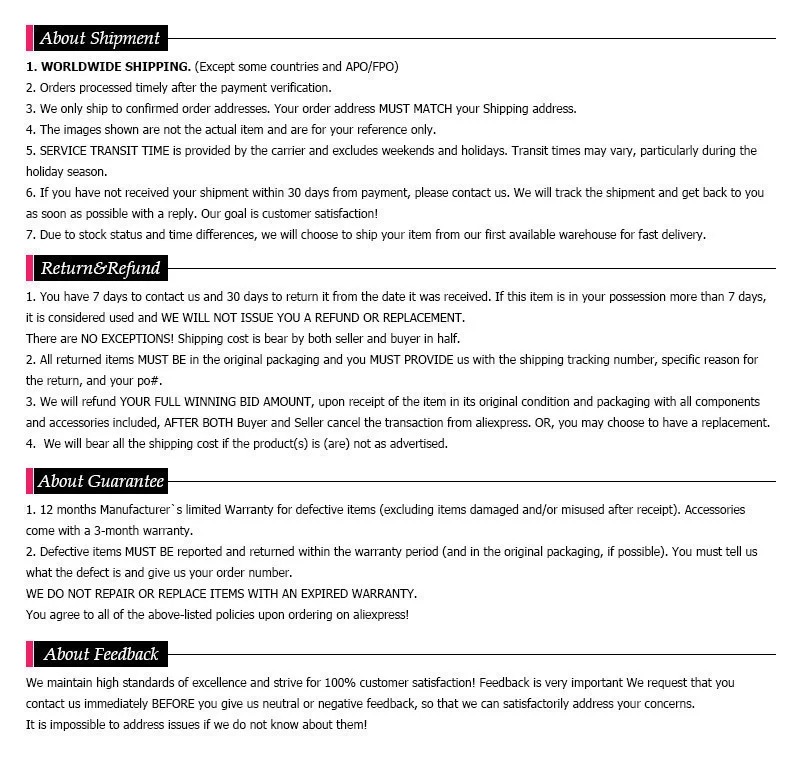 About Shipment

1. WORLDWIDE SHIPPING. (Except some countries and APO/FPO)
2. Orders processed timely after the payment verification.
3. We only ship to confirmed order addresses. Your order address MUST MATCH your Shipping address.
4. The images shown are not the actual item and are for your reference only.
5. SERVICE TRANSIT TIME is provided by the carrier and excludes weekends and holidays. Transit times may vary, particularly during the holiday season.
6. If you have not received your shipment within 30 days from payment, please contact us. We will track the shipment and get back to you as soon as possible with a reply. Our goal is customer satisfaction!
7. Due to stock status and time differences, we will choose to ship your item from our first available warehouse for fast delivery.

Return&Refund

1. You have 7 days to contact us and 30 days to return it from the date it was received. If this item is in your possession more than 7 days, it is considered used and WE WILL NOT ISSUE YOU A REFUND OR REPLACEMENT.
There are NO EXCEPTIONS! Shipping cost is bear by both seller and buyer in half.
2. All returned items MUST BE in the original packaging and you MUST PROVIDE us with the shipping tracking number, specific reason for the return, and your po#.
3. We will refund YOUR FULL WINNING BID AMOUNT, upon receipt of the item in its original condition and packaging with all components and accessories included, AFTER BOTH Buyer and Seller cancel the transaction from aliexpress. OR, you may choose to have a replacement.
4. We will bear all the shipping cost if the product(s) is (are) not as advertised.

About Guarantee

1. 12 months Manufacturer`s limited Warranty for defective items (excluding items damaged and/or misused after receipt). Accessories come with a 3-month warranty.
2. Defective items MUST BE reported and returned within the warranty period (and in the original packaging, if possible). You must tell us what the defect is and give us your order number.
WE DO NOT REPAIR OR REPLACE ITEMS WITH AN EXPIRED WARRANTY.
You agree to all of the above-listed policies upon ordering on aliexpress!

About Feedback

We maintain high standards of excellence and strive for 100% customer satisfaction! Feedback is very important We request that you contact us immediately BEFORE you give us neutral or negative feedback, so that we can satisfactorily address your concerns.
It is impossible to address issues if we do not know about them!